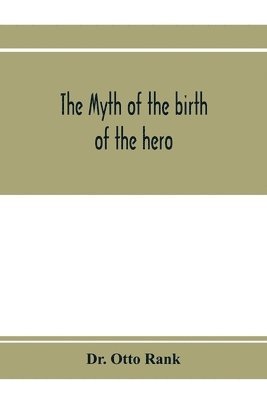 The Myth of the birth of the hero

Dr. Otto Rank